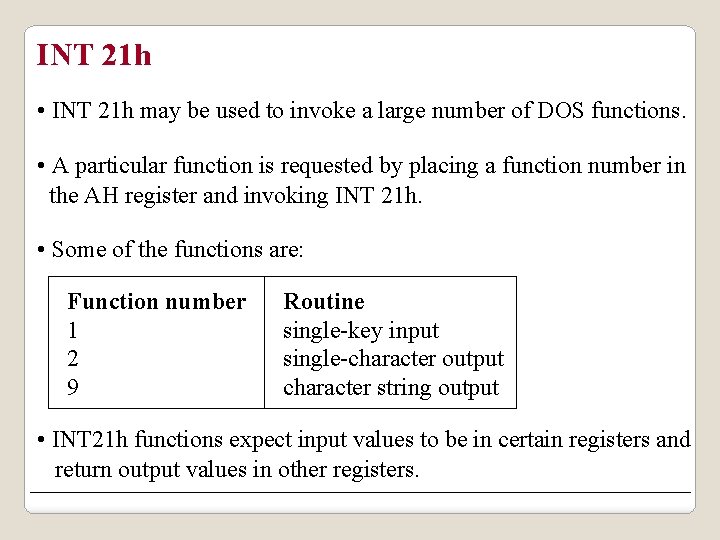 INT 21h

• INT 21h may be used to invoke a large number of DOS functions.

• A particular function is requested by placing a function number in the AH register and invoking INT 21h.

• Some of the functions are:

| Function number | Routine |
|---|---|
| 1 | single-key input |
| 2 | single-character output |
| 9 | character string output |

• INT21h functions expect input values to be in certain registers and return output values in other registers.